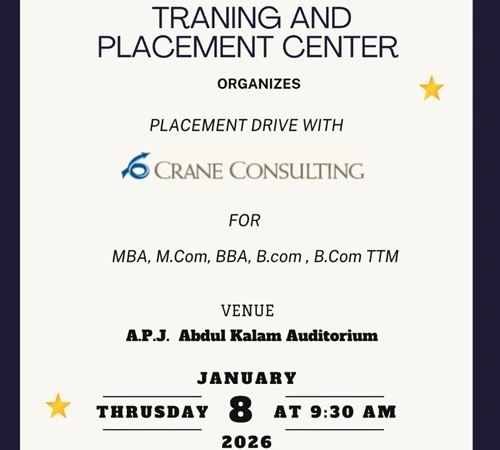 TRANING AND PLACEMENT CENTER

ORGANIZES

PLACEMENT DRIVE WITH

CRANE CONSULTING

FOR

MBA, M.Com, BBA, B.com , B.Com TTM

VENUE

A.P.J. Abdul Kalam Auditorium

JANUARY

THRUSDAY 8 AT 9:30 AM

2026